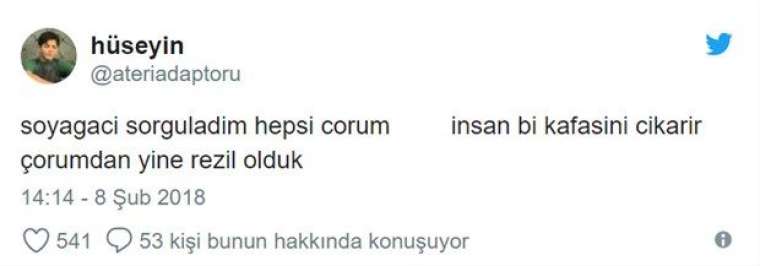 hüseyin
@ateriadaptoru

soyagaci sorguladim hepsi corum insan bi kafasini cikarir çorumdan yine rezil olduk

14:14 - 8 Şub 2018

541 53 kişi bunun hakkında konuşuyor